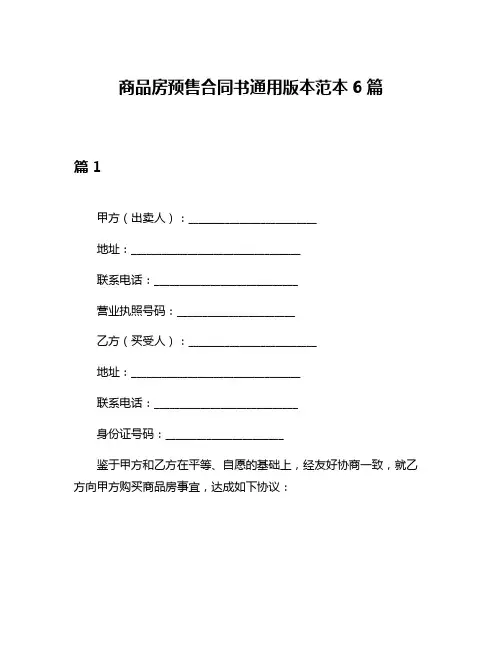 商品房预售合同书通用版本范本 6 篇

篇 1

甲方（出卖人）：________________________

地址：________________________________

联系电话：___________________________

营业执照号码：______________________

乙方（买受人）：________________________

地址：________________________________

联系电话：___________________________

身份证号码：______________________

鉴于甲方和乙方在平等、自愿的基础上，经友好协商一致，就乙方向甲方购买商品房事宜，达成如下协议：